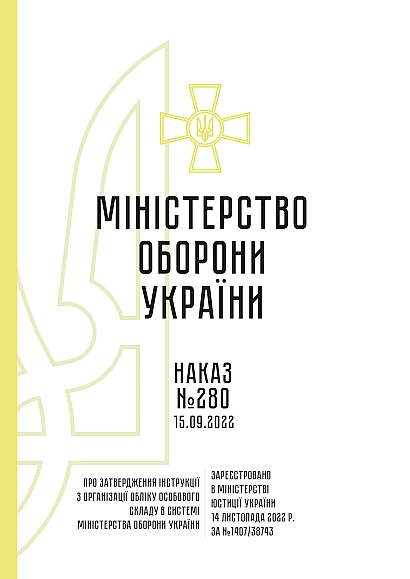 МІНІСТЕРСТВО
ОБОРОНИ
УКРАЇНИ

НАКАЗ
№280
15.09.2022

ПРО ЗАТВЕРДЖЕННЯ ІНСТРУКЦІЇ З ОРГАНІЗАЦІЇ ОБЛІКУ ОСОБОВОГО СКЛАДУ В СИСТЕМІ МІНІСТЕРСТВА ОБОРОНИ УКРАЇНИ

ЗАРЕЄСТРОВАНО В МІНІСТЕРСТВІ ЮСТИЦІЇ УКРАЇНИ 14 ЛИСТОПАДА 2022 Р. ЗА №1407/38743